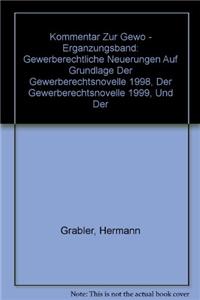 Kommentar Zur Gewo - Erganzungsband: Gewerberechtliche Neuerungen Auf Grundlage Der Gewerberechtsnovelle 1998, Der Gewerberechtsnovelle 1999, Und Der

Grabler, Hermann

Note: This is not the actual book cover